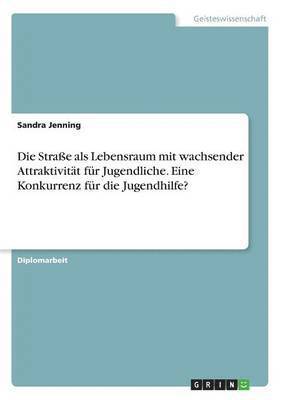 Geisteswissenschaft

Sandra Jenning

Die Straße als Lebensraum mit wachsender Attraktivität für Jugendliche. Eine Konkurrenz für die Jugendhilfe?

Diplomarbeit

GRIN